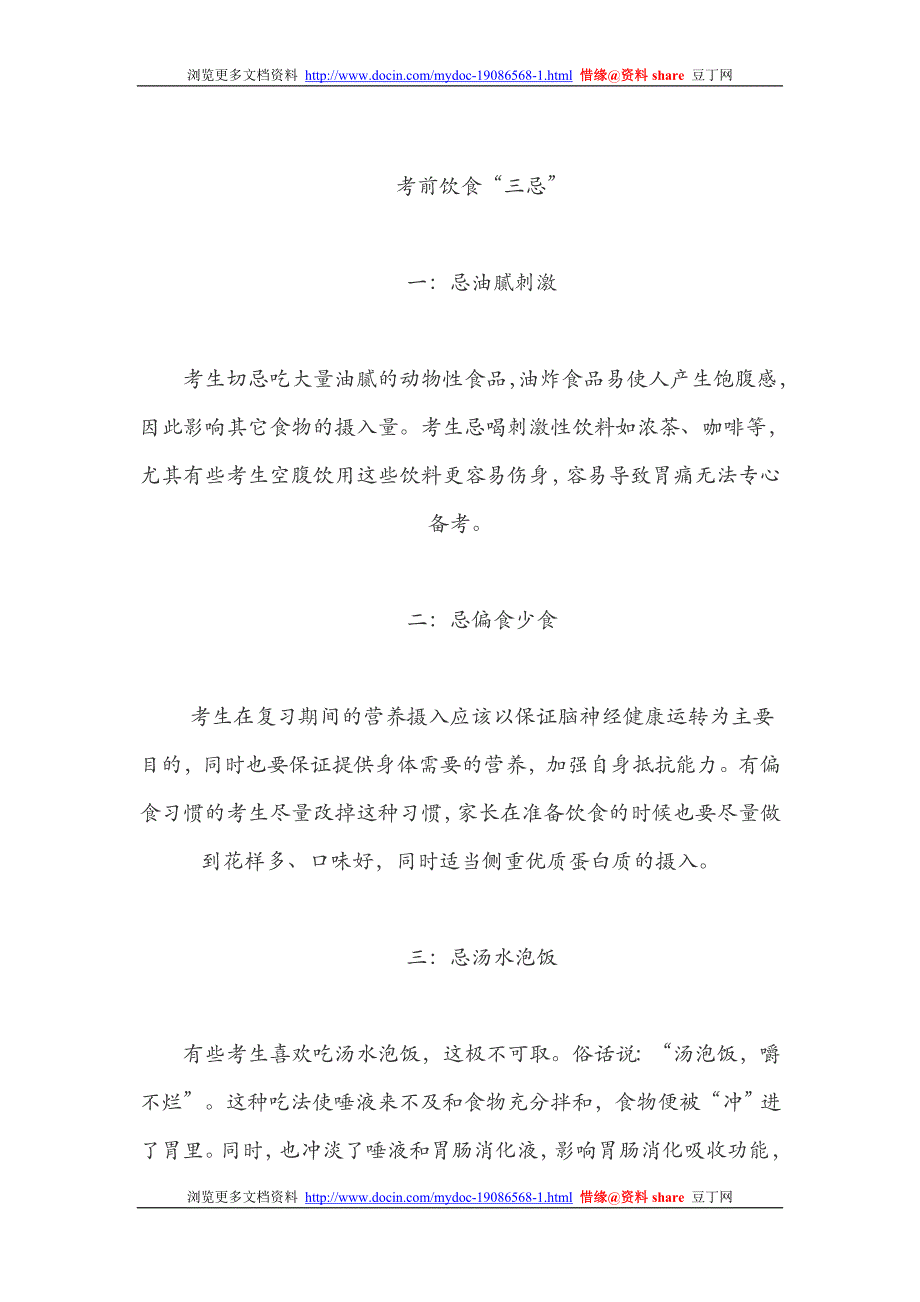 浏览更多文档资料 http://www.docin.com/mydoc-19086568-1.html 惜缘@资料 share 豆丁网

考前饮食“三忌”

一：忌油腻刺激

考生切忌吃大量油腻的动物性食品,油炸食品易使人产生饱腹感,因此影响其它食物的摄入量。考生忌喝刺激性饮料如浓茶、咖啡等,尤其有些考生空腹饮用这些饮料更容易伤身,容易导致胃痛无法专心备考。

二：忌偏食少食

考生在复习期间的营养摄入应该以保证脑神经健康运转为主要目的，同时也要保证提供身体需要的营养，加强自身抵抗能力。有偏食习惯的考生尽量改掉这种习惯,家长在准备饮食的时候也要尽量做到花样多、口味好，同时适当侧重优质蛋白质的摄入。

三：忌汤水泡饭

有些考生喜欢吃汤水泡饭，这极不可取。俗话说：“汤泡饭，嚼不烂”。这种吃法使唾液来不及和食物充分拌和，食物便被“冲”进了胃里。同时，也冲淡了唾液和胃肠消化液，影响胃肠消化吸收功能，

浏览更多文档资料 http://www.docin.com/mydoc-19086568-1.html 惜缘@资料 share 豆丁网